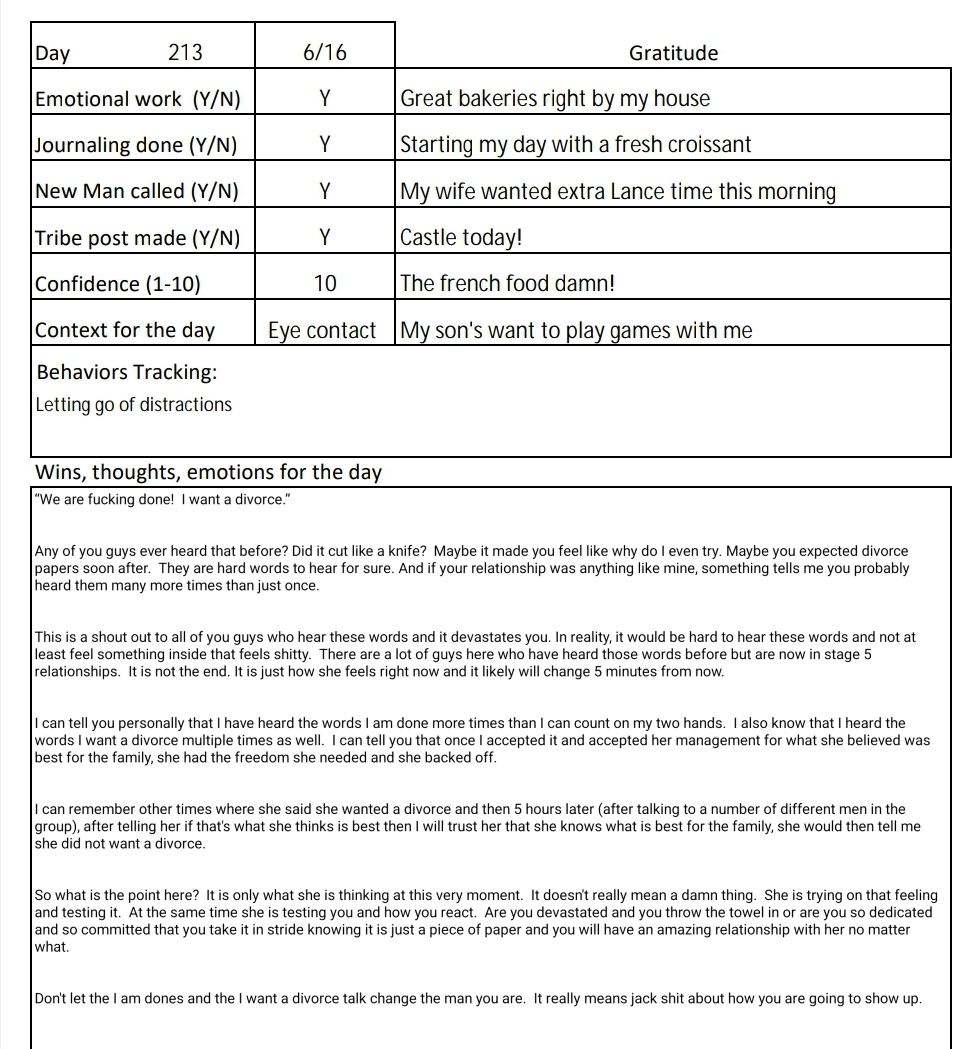 | Day 213 | 6/16 | Gratitude |
|---|---|---|
| Emotional work (Y/N) | Y | Great bakeries right by my house |
| Journaling done (Y/N) | Y | Starting my day with a fresh croissant |
| New Man called (Y/N) | Y | My wife wanted extra Lance time this morning |
| Tribe post made (Y/N) | Y | Castle today! |
| Confidence (1-10) | 10 | The french food damn! |
| Context for the day | Eye contact | My son's want to play games with me |

Behaviors Tracking:
Letting go of distractions

Wins, thoughts, emotions for the day

"We are fucking done! I want a divorce."

Any of you guys ever heard that before? Did it cut like a knife? Maybe it made you feel like why do I even try. Maybe you expected divorce papers soon after. They are hard words to hear for sure. And if your relationship was anything like mine, something tells me you probably heard them many more times than just once.

This is a shout out to all of you guys who hear these words and it devastates you. In reality, it would be hard to hear these words and not at least feel something inside that feels shitty. There are a lot of guys here who have heard those words before but are now in stage 5 relationships. It is not the end. It is just how she feels right now and it likely will change 5 minutes from now.

I can tell you personally that I have heard the words I am done more times than I can count on my two hands. I also know that I heard the words I want a divorce multiple times as well. I can tell you that once I accepted it and accepted her management for what she believed was best for the family, she had the freedom she needed and she backed off.

I can remember other times where she said she wanted a divorce and then 5 hours later (after talking to a number of different men in the group), after telling her if that's what she thinks is best then I will trust her that she knows what is best for the family, she would then tell me she did not want a divorce.

So what is the point here? It is only what she is thinking at this very moment. It doesn't really mean a damn thing. She is trying on that feeling and testing it. At the same time she is testing you and how you react. Are you devastated and you throw the towel in or are you so dedicated and so committed that you take it in stride knowing it is just a piece of paper and you will have an amazing relationship with her no matter what.

Don't let the I am dones and the I want a divorce talk change the man you are. It really means jack shit about how you are going to show up.